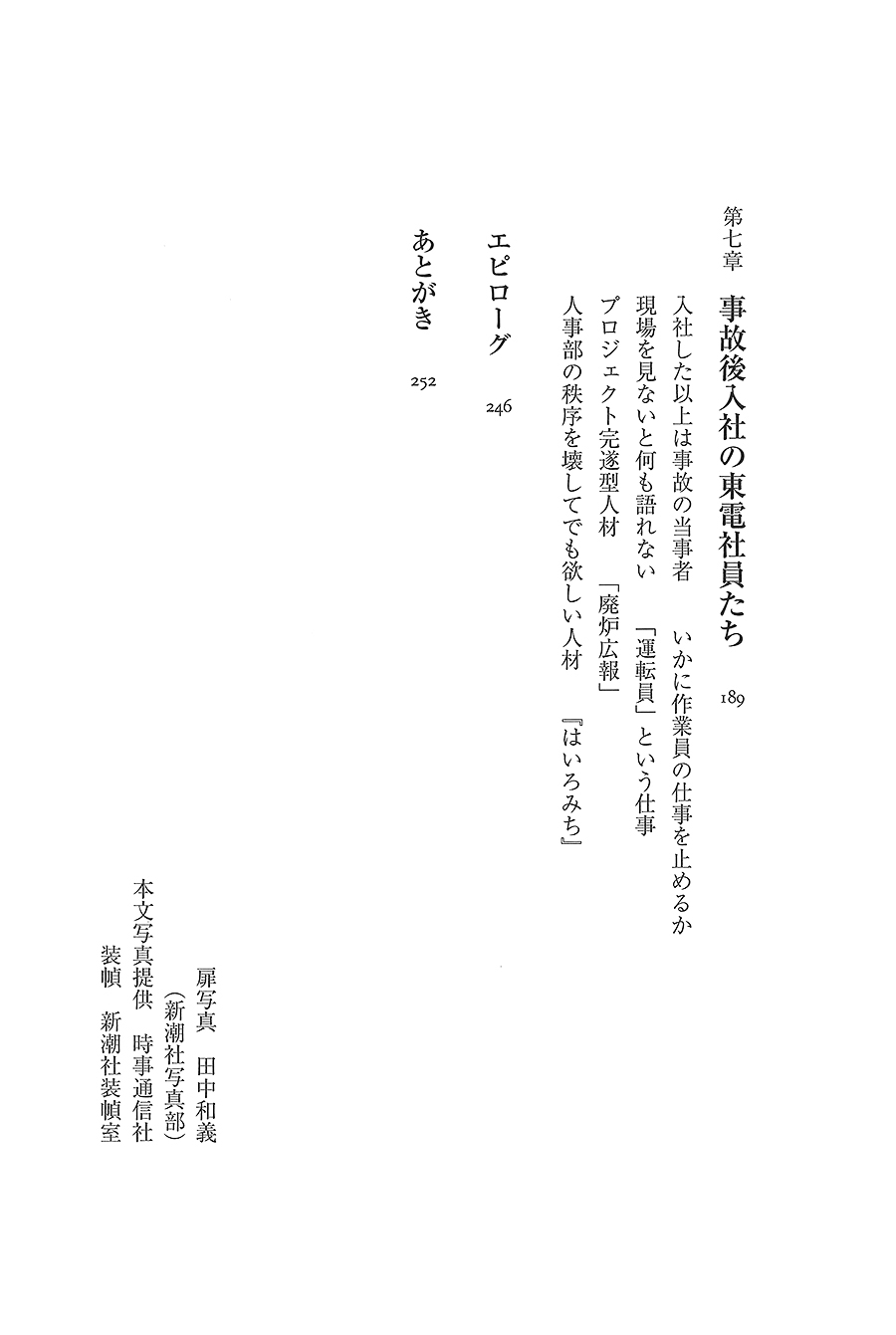 第七章　事故後入社の東電社員たち　189

入社した以上は事故の当事者　いかに作業員の仕事を止めるか
現場を見ないと何も語れない　「運転員」という仕事
プロジェクト完遂型人材　「廃炉広報」
人事部の秩序を壊してでも欲しい人材　『はいろみち』

エピローグ　246

あとがき　252

扉写真　田中和義
（新潮社写真部）
本文写真提供　時事通信社
装幀　新潮社装幀室